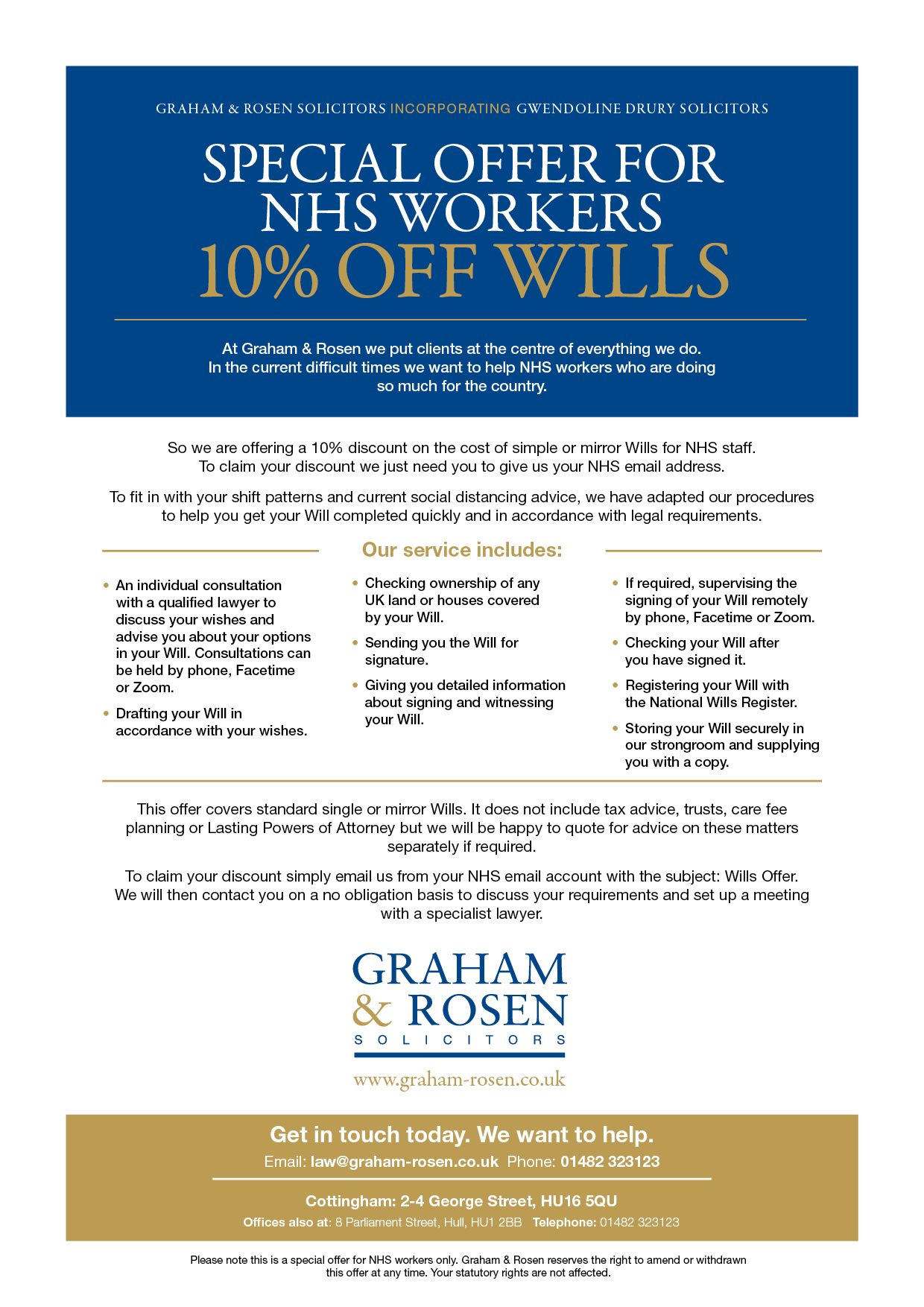 GRAHAM & ROSEN SOLICITORS INCORPORATING GWENDOLINE DRURY SOLICITORS

SPECIAL OFFER FOR NHS WORKERS
10% OFF WILLS

At Graham & Rosen we put clients at the centre of everything we do. In the current difficult times we want to help NHS workers who are doing so much for the country.

So we are offering a 10% discount on the cost of simple or mirror Wills for NHS staff. To claim your discount we just need you to give us your NHS email address.

To fit in with your shift patterns and current social distancing advice, we have adapted our procedures to help you get your Will completed quickly and in accordance with legal requirements.

Our service includes:

• An individual consultation with a qualified lawyer to discuss your wishes and advise you about your options in your Will. Consultations can be held by phone, Facetime or Zoom.
• Drafting your Will in accordance with your wishes.

• Checking ownership of any UK land or houses covered by your Will.
• Sending you the Will for signature.
• Giving you detailed information about signing and witnessing your Will.

• If required, supervising the signing of your Will remotely by phone, Facetime or Zoom.
• Checking your Will after you have signed it.
• Registering your Will with the National Wills Register.
• Storing your Will securely in our strongroom and supplying you with a copy.

This offer covers standard single or mirror Wills. It does not include tax advice, trusts, care fee planning or Lasting Powers of Attorney but we will be happy to quote for advice on these matters separately if required.

To claim your discount simply email us from your NHS email account with the subject: Wills Offer. We will then contact you on a no obligation basis to discuss your requirements and set up a meeting with a specialist lawyer.

GRAHAM & ROSEN
SOLICITORS

www.graham-rosen.co.uk

Get in touch today. We want to help.
Email: law@graham-rosen.co.uk Phone: 01482 323123

Cottingham: 2-4 George Street, HU16 5QU
Offices also at: 8 Parliament Street, Hull, HU1 2BB Telephone: 01482 323123

Please note this is a special offer for NHS workers only. Graham & Rosen reserves the right to amend or withdrawn this offer at any time. Your statutory rights are not affected.